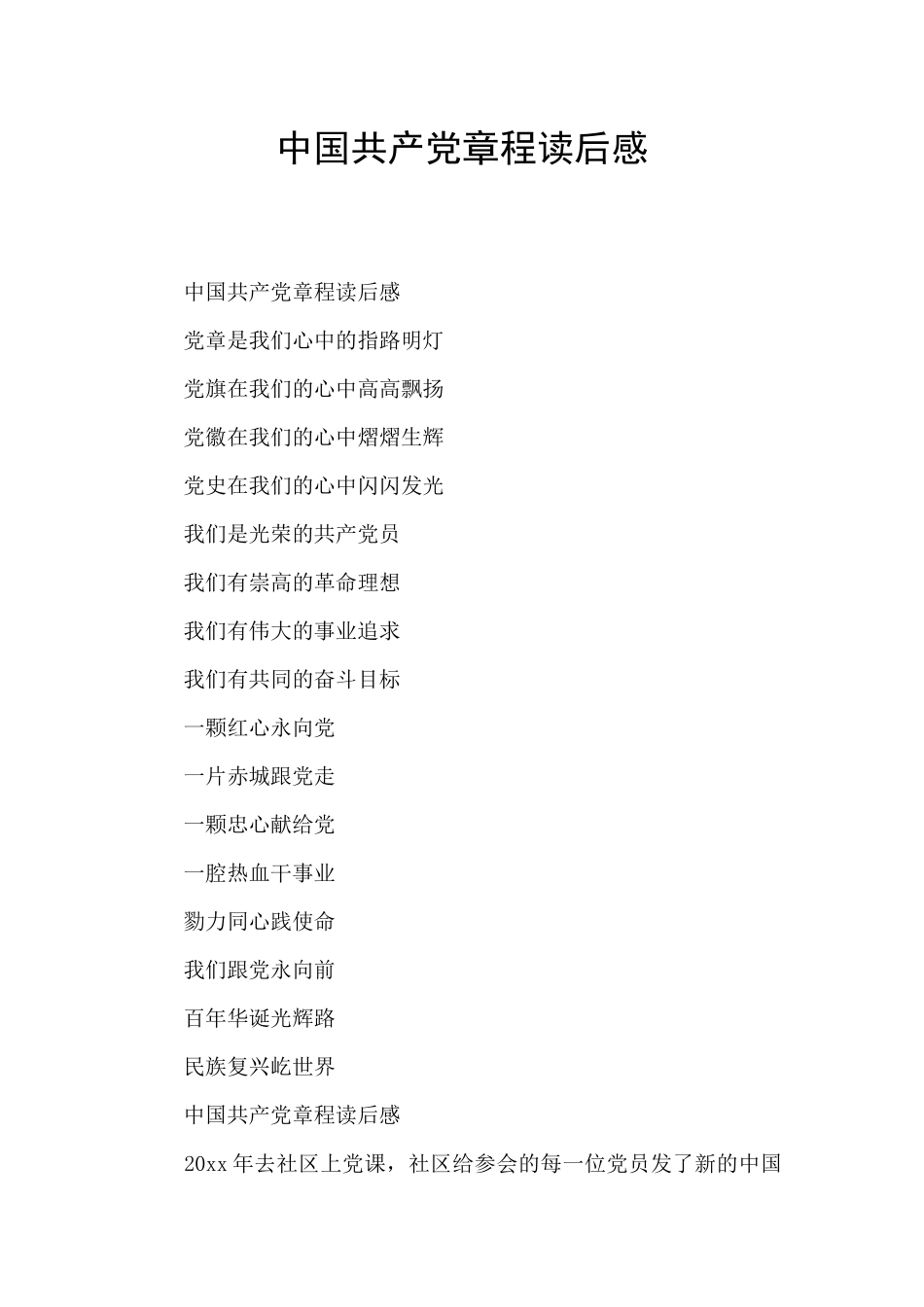 中国共产党章程读后感

中国共产党章程读后感

党章是我们心中的指路明灯

党旗在我们的心中高高飘扬

党徽在我们的心中熠熠生辉

党史在我们的心中闪闪发光

我们是光荣的共产党员

我们有崇高的革命理想

我们有伟大的事业追求

我们有共同的奋斗目标

一颗红心永向党

一片赤城跟党走

一颗忠心献给党

一腔热血干事业

勠力同心践使命

我们跟党永向前

百年华诞光辉路

民族复兴屹世界

中国共产党章程读后感

20xx 年去社区上党课，社区给参会的每一位党员发了新的中国